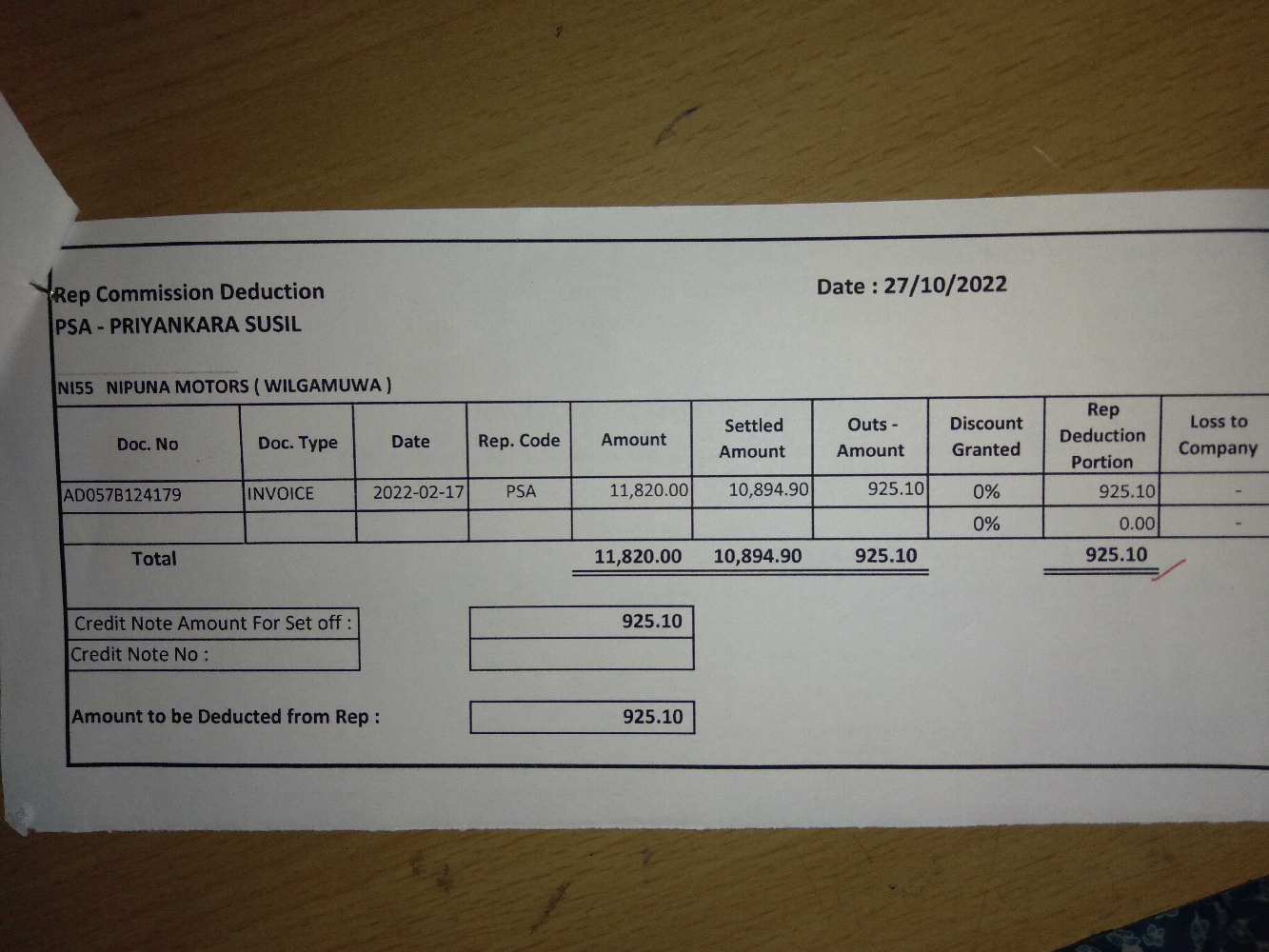 Rep Commission Deduction
PSA - PRIYANKARA SUSIL

Date : 27/10/2022

NI55 NIPUNA MOTORS ( WILGAMUWA )

| Doc. No | Doc. Type | Date | Rep. Code | Amount | Settled Amount | Outs - Amount | Discount Granted | Rep Deduction Portion | Loss to Company |
|---|---|---|---|---|---|---|---|---|---|
| AD057B124179 | INVOICE | 2022-02-17 | PSA | 11,820.00 | 10,894.90 | 925.10 | 0% | 925.10 | - |
| | | | | | | | 0% | 0.00 | - |
| Total | | | | 11,820.00 | 10,894.90 | 925.10 | | 925.10 | |

Credit Note Amount For Set off : 925.10
Credit Note No :

Amount to be Deducted from Rep : 925.10